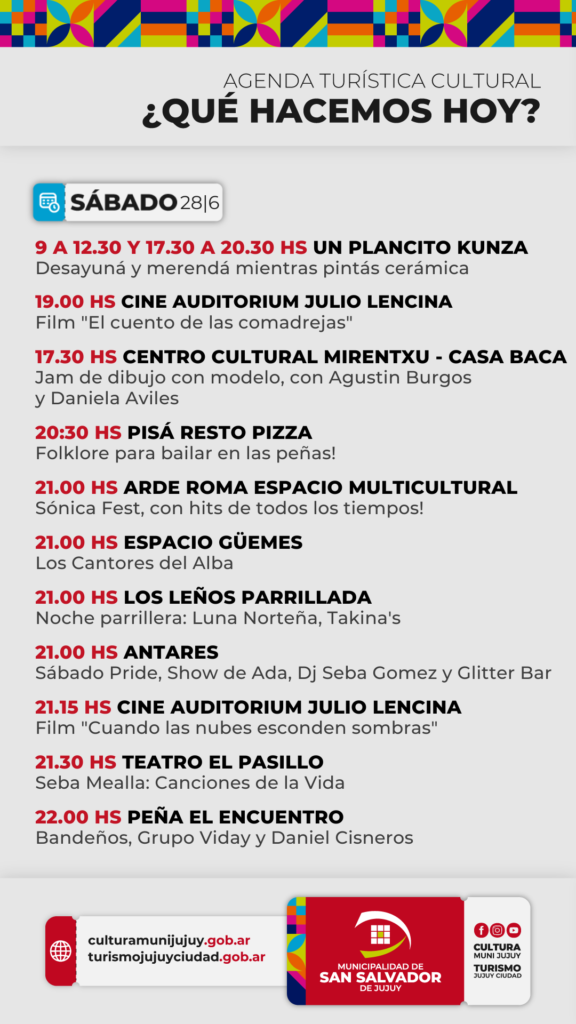 AGENDA TURÍSTICA CULTURAL
¿QUÉ HACEMOS HOY?

SÁBADO 28|6

9 A 12.30 Y 17.30 A 20.30 HS UN PLANCITO KUNZA
Desayuná y merendá mientras pintás cerámica

19.00 HS CINE AUDITORIUM JULIO LENCINA
Film "El cuento de las comadrejas"

17.30 HS CENTRO CULTURAL MIRENTXU - CASA BACA
Jam de dibujo con modelo, con Agustin Burgos y Daniela Aviles

20:30 HS PISÁ RESTO PIZZA
Folklore para bailar en las peñas!

21.00 HS ARDE ROMA ESPACIO MULTICULTURAL
Sónica Fest, con hits de todos los tiempos!

21.00 HS ESPACIO GÜEMES
Los Cantores del Alba

21.00 HS LOS LEÑOS PARRILLADA
Noche parrillera: Luna Norteña, Takina's

21.00 HS ANTARES
Sábado Pride, Show de Ada, Dj Seba Gomez y Glitter Bar

21.15 HS CINE AUDITORIUM JULIO LENCINA
Film "Cuando las nubes esconden sombras"

21.30 HS TEATRO EL PASILLO
Seba Mealla: Canciones de la Vida

22.00 HS PEÑA EL ENCUENTRO
Bandeños, Grupo Viday y Daniel Cisneros

culturamunijujuy.gob.ar
turismojujuyciudad.gob.ar

MUNICIPALIDAD DE
SAN SALVADOR
DE JUJUY

CULTURA
MUNI JUJUY
TURISMO
JUJUY CIUDAD